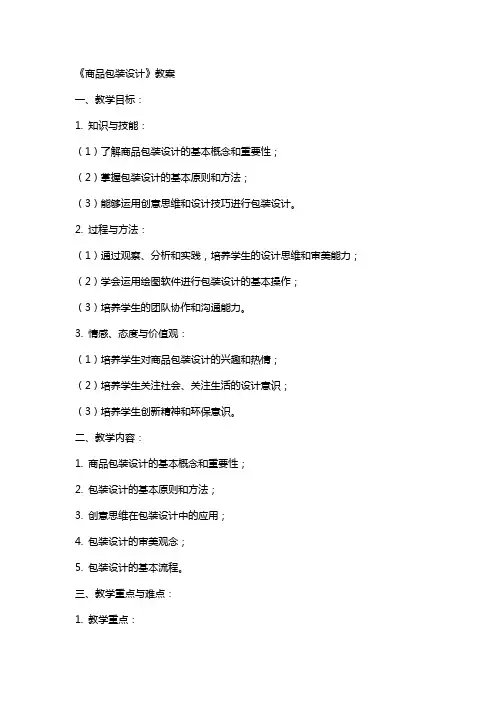 《商品包装设计》教案

一、教学目标：

1. 知识与技能：

（1）了解商品包装设计的基本概念和重要性；

（2）掌握包装设计的基本原则和方法；

（3）能够运用创意思维和设计技巧进行包装设计。

2. 过程与方法：

（1）通过观察、分析和实践，培养学生的设计思维和审美能力；

（2）学会运用绘图软件进行包装设计的基本操作；

（3）培养学生的团队协作和沟通能力。

3. 情感、态度与价值观：

（1）培养学生对商品包装设计的兴趣和热情；

（2）培养学生关注社会、关注生活的设计意识；

（3）培养学生创新精神和环保意识。

二、教学内容：

1. 商品包装设计的基本概念和重要性；

2. 包装设计的基本原则和方法；

3. 创意思维在包装设计中的应用；

4. 包装设计的审美观念；

5. 包装设计的基本流程。

三、教学重点与难点：

1. 教学重点：